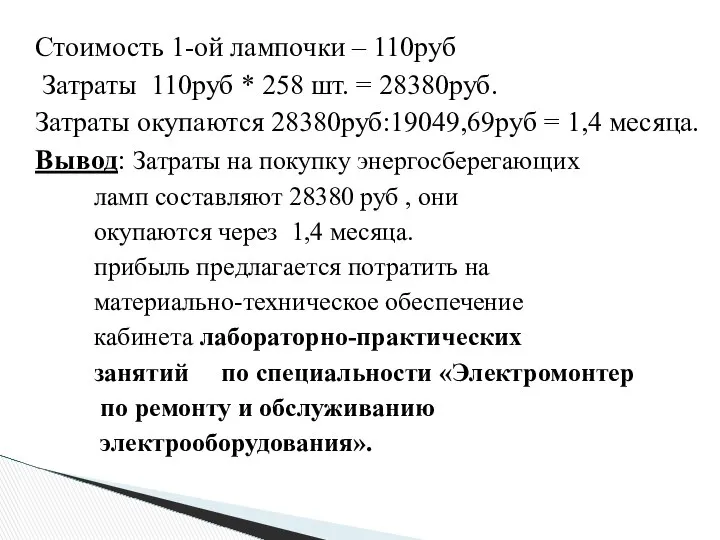 Стоимость 1-ой лампочки – 110руб
Затраты 110руб * 258 шт. = 28380руб.
Затраты окупаются 28380руб:19049,69руб = 1,4 месяца.
Вывод: Затраты на покупку энергосберегающих ламп составляют 28380 руб , они окупаются через 1,4 месяца.
прибыль предлагается потратить на материально-техническое обеспечение кабинета лабораторно-практических занятий по специальности «Электромонтер по ремонту и обслуживанию электрооборудования».